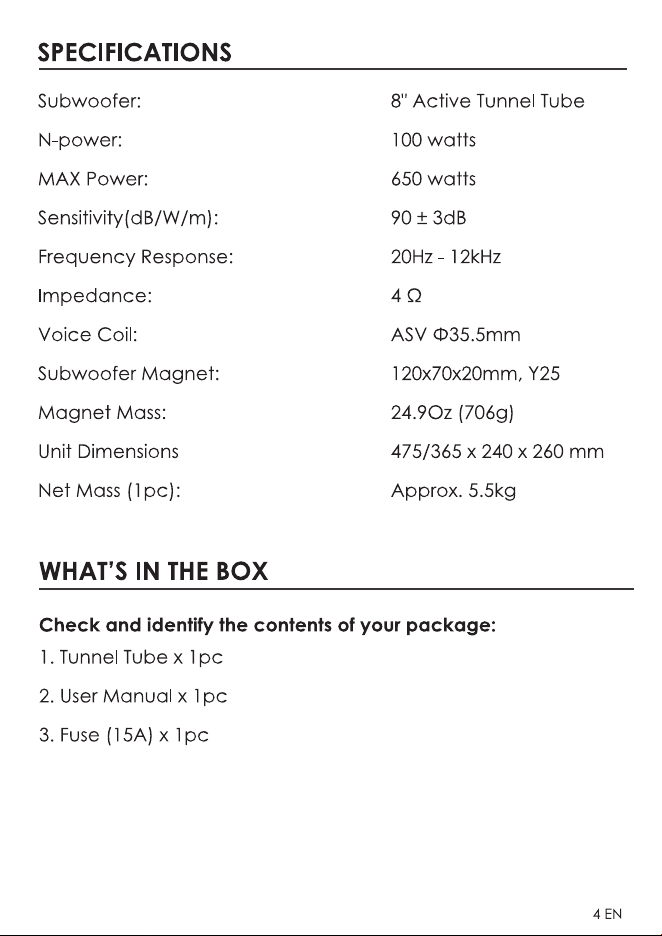 SPECIFICATIONS

Subwoofer: 8" Active Tunnel Tube

N-power: 100 watts

MAX Power: 650 watts

Sensitivity(dB/W/m): 90 ± 3dB

Frequency Response: 20Hz - 12kHz

Impedance: 4 Ω

Voice Coil: ASV Φ35.5mm

Subwoofer Magnet: 120x70x20mm, Y25

Magnet Mass: 24.9Oz (706g)

Unit Dimensions 475/365 x 240 x 260 mm

Net Mass (1pc): Approx. 5.5kg

WHAT'S IN THE BOX

Check and identify the contents of your package:

1. Tunnel Tube x 1pc

2. User Manual x 1pc

3. Fuse (15A) x 1pc

4 EN